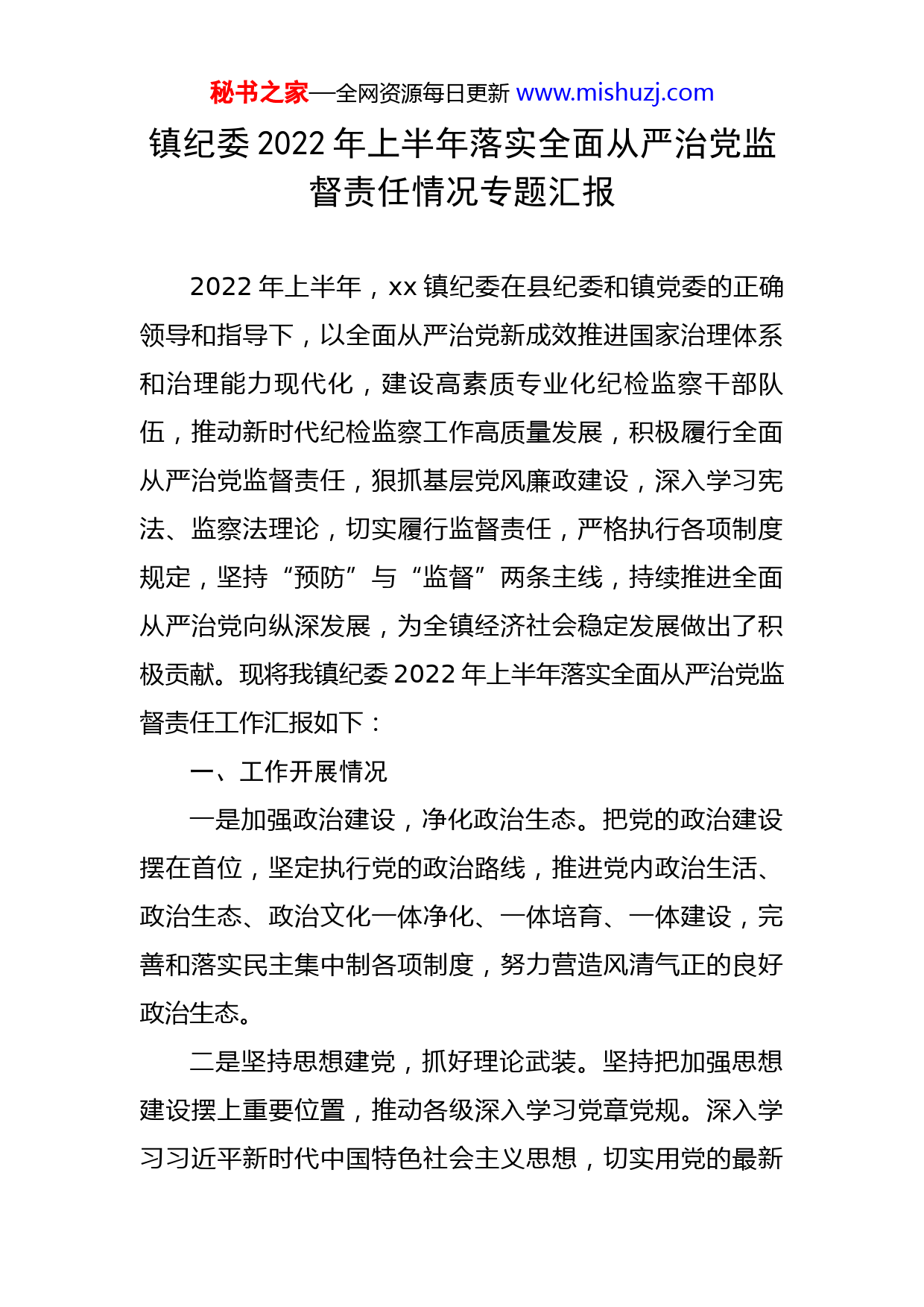 秘书之家—全网资源每日更新 www.mishuzj.com

镇纪委 2022 年上半年落实全面从严治党监督责任情况专题汇报

2022 年上半年，xx 镇纪委在县纪委和镇党委的正确领导和指导下，以全面从严治党新成效推进国家治理体系和治理能力现代化，建设高素质专业化纪检监察干部队伍，推动新时代纪检监察工作高质量发展，积极履行全面从严治党监督责任，狠抓基层党风廉政建设，深入学习宪法、监察法理论，切实履行监督责任，严格执行各项制度规定，坚持“预防”与“监督”两条主线，持续推进全面从严治党向纵深发展，为全镇经济社会稳定发展做出了积极贡献。现将我镇纪委 2022 年上半年落实全面从严治党监督责任工作汇报如下：

一、工作开展情况

一是加强政治建设，净化政治生态。把党的政治建设摆在首位，坚定执行党的政治路线，推进党内政治生活、政治生态、政治文化一体净化、一体培育、一体建设，完善和落实民主集中制各项制度，努力营造风清气正的良好政治生态。

二是坚持思想建党，抓好理论武装。坚持把加强思想建设摆上重要位置，推动各级深入学习党章党规。深入学习习近平新时代中国特色社会主义思想，切实用党的最新